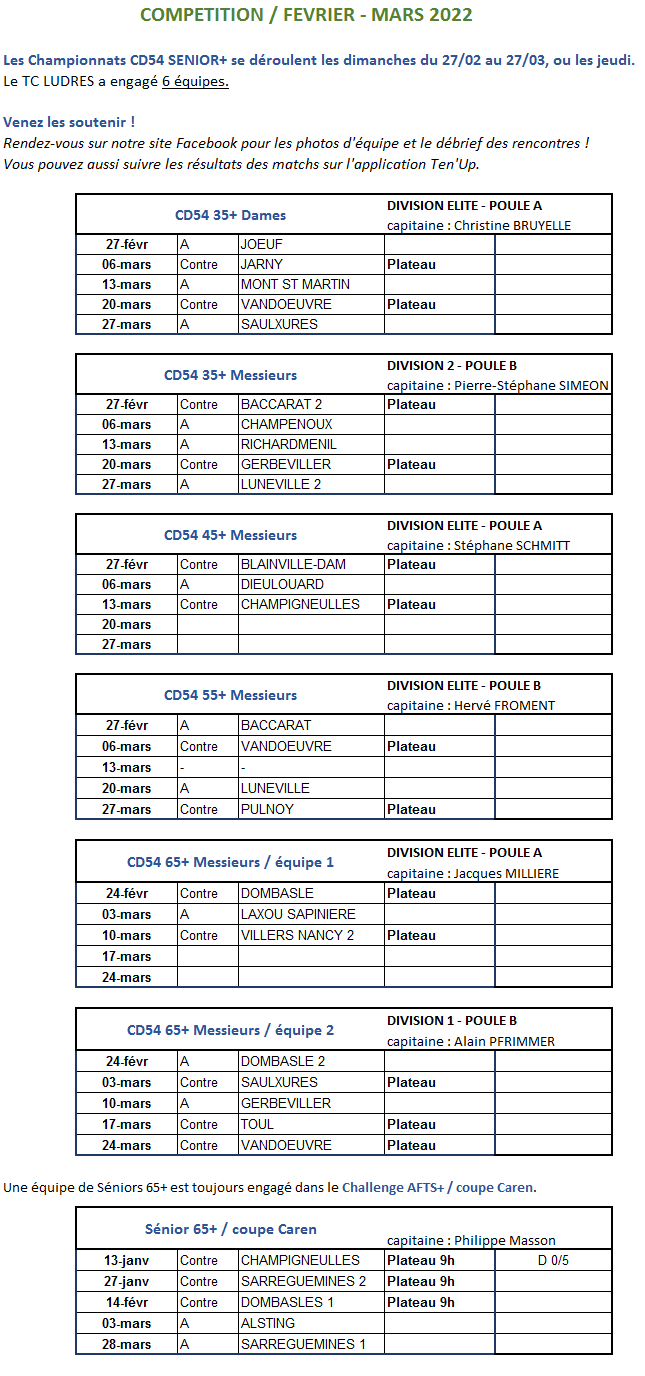 COMPETITION / FEVRIER - MARS 2022

Les Championnats CD54 SENIOR+ se déroulent les dimanches du 27/02 au 27/03, ou les jeudi.
Le TC LUDRES a engagé 6 équipes.

Venez les soutenir !
Rendez-vous sur notre site Facebook pour les photos d'équipe et le débrief des rencontres !
Vous pouvez aussi suivre les résultats des matchs sur l'application Ten'Up.

| CD54 35+ Dames | | | DIVISION ELITE - POULE A capitaine : Christine BRUYELLE | |
|---|---|---|---|---|
| 27-févr | A | JOEUF | | |
| 06-mars | Contre | JARNY | Plateau | |
| 13-mars | A | MONT ST MARTIN | | |
| 20-mars | Contre | VANDOEUVRE | Plateau | |
| 27-mars | A | SAULXURES | | |

| CD54 35+ Messieurs | | | DIVISION 2 - POULE B capitaine : Pierre-Stéphane SIMEON | |
|---|---|---|---|---|
| 27-févr | Contre | BACCARAT 2 | Plateau | |
| 06-mars | A | CHAMPENOUX | | |
| 13-mars | A | RICHARDMENIL | | |
| 20-mars | Contre | GERBEVILLER | Plateau | |
| 27-mars | A | LUNEVILLE 2 | | |

| CD54 45+ Messieurs | | | DIVISION ELITE - POULE A capitaine : Stéphane SCHMITT | |
|---|---|---|---|---|
| 27-févr | Contre | BLAINVILLE-DAM | Plateau | |
| 06-mars | A | DIEULOUARD | | |
| 13-mars | Contre | CHAMPIGNEULLES | Plateau | |
| 20-mars | | | | |
| 27-mars | | | | |

| CD54 55+ Messieurs | | | DIVISION ELITE - POULE B capitaine : Hervé FROMENT | |
|---|---|---|---|---|
| 27-févr | A | BACCARAT | | |
| 06-mars | Contre | VANDOEUVRE | Plateau | |
| 13-mars | - | - | | |
| 20-mars | A | LUNEVILLE | | |
| 27-mars | Contre | PULNOY | Plateau | |

| CD54 65+ Messieurs / équipe 1 | | | DIVISION ELITE - POULE A capitaine : Jacques MILLIERE | |
|---|---|---|---|---|
| 24-févr | Contre | DOMBASLE | Plateau | |
| 03-mars | A | LAXOU SAPINIERE | | |
| 10-mars | Contre | VILLERS NANCY 2 | Plateau | |
| 17-mars | | | | |
| 24-mars | | | | |

| CD54 65+ Messieurs / équipe 2 | | | DIVISION 1 - POULE B capitaine : Alain PFRIMMER | |
|---|---|---|---|---|
| 24-févr | A | DOMBASLE 2 | | |
| 03-mars | Contre | SAULXURES | Plateau | |
| 10-mars | A | GERBEVILLER | | |
| 17-mars | Contre | TOUL | Plateau | |
| 24-mars | Contre | VANDOEUVRE | Plateau | |

Une équipe de Séniors 65+ est toujours engagé dans le Challenge AFTS+ / coupe Caren.

| Sénior 65+ / coupe Caren | | | capitaine : Philippe Masson | |
|---|---|---|---|---|
| 13-janv | Contre | CHAMPIGNEULLES | Plateau 9h | D 0/5 |
| 27-janv | Contre | SARREGUEMINES 2 | Plateau 9h | |
| 14-févr | Contre | DOMBASLES 1 | Plateau 9h | |
| 03-mars | A | ALSTING | | |
| 28-mars | A | SARREGUEMINES 1 | | |